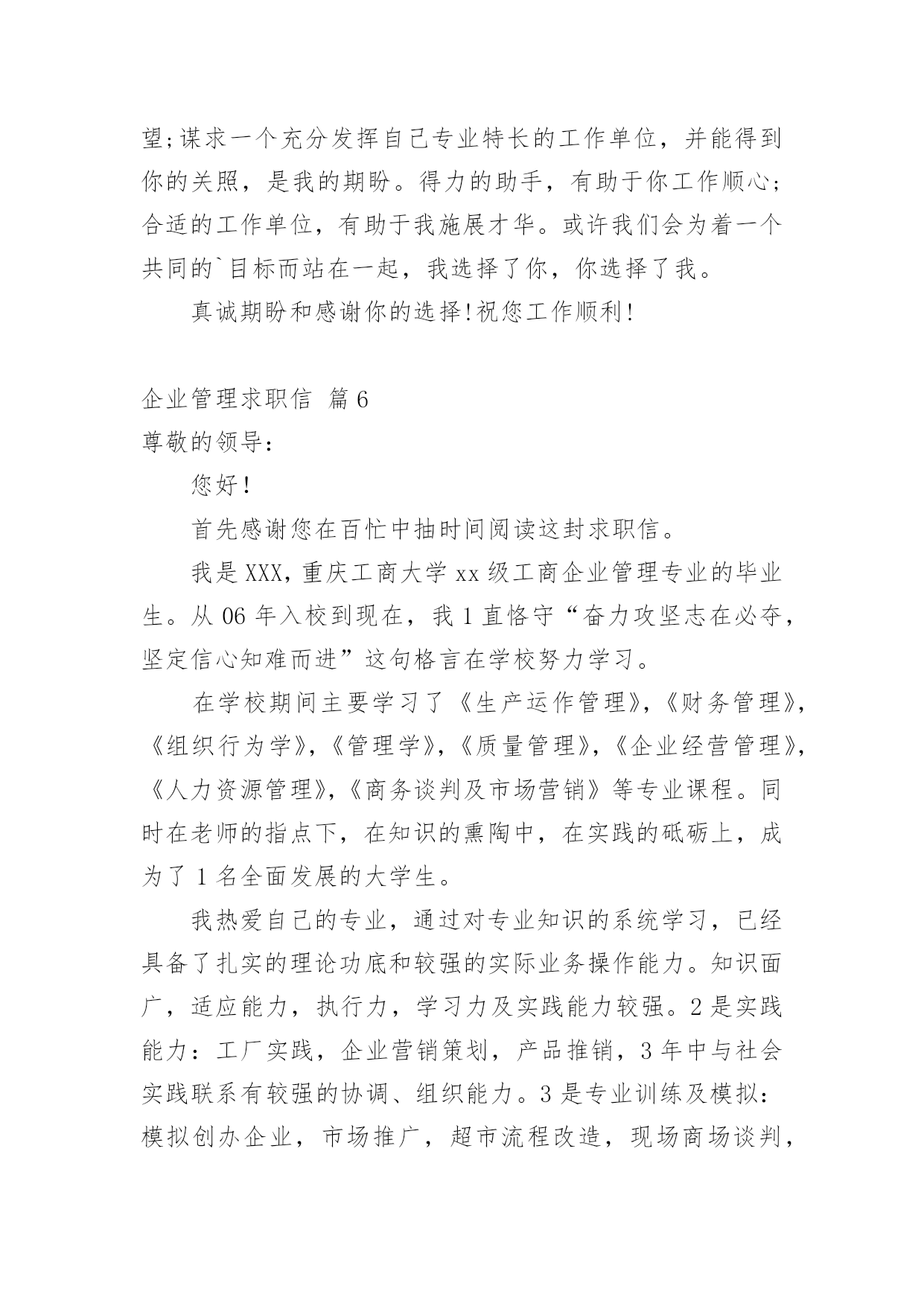 望;谋求一个充分发挥自己专业特长的工作单位，并能得到你的关照，是我的期盼。得力的助手，有助于你工作顺心；合适的工作单位，有助于我施展才华。或许我们会为着一个共同的`目标而站在一起，我选择了你，你选择了我。

真诚期盼和感谢你的选择!祝您工作顺利!

企业管理求职信 篇6

尊敬的领导：

您好!

首先感谢您在百忙中抽时间阅读这封求职信。

我是XXX,重庆工商大学xx级工商企业管理专业的毕业生。从06年入校到现在，我1直恪守“奋力攻坚志在必夺，坚定信心知难而进”这句格言在学校努力学习。

在学校期间主要学习了《生产运作管理》,《财务管理》,《组织行为学》,《管理学》,《质量管理》,《企业经营管理》,《人力资源管理》,《商务谈判及市场营销》等专业课程。同时在老师的指点下，在知识的熏陶中，在实践的砥砺上，成为了1名全面发展的大学生。

我热爱自己的专业，通过对专业知识的系统学习，已经具备了扎实的理论功底和较强的实际业务操作能力。知识面广，适应能力，执行力，学习力及实践能力较强。2是实践能力：工厂实践，企业营销策划，产品推销，3年中与社会实践联系有较强的协调、组织能力。3是专业训练及模拟：模拟创办企业，市场推广，超市流程改造，现场商场谈判，